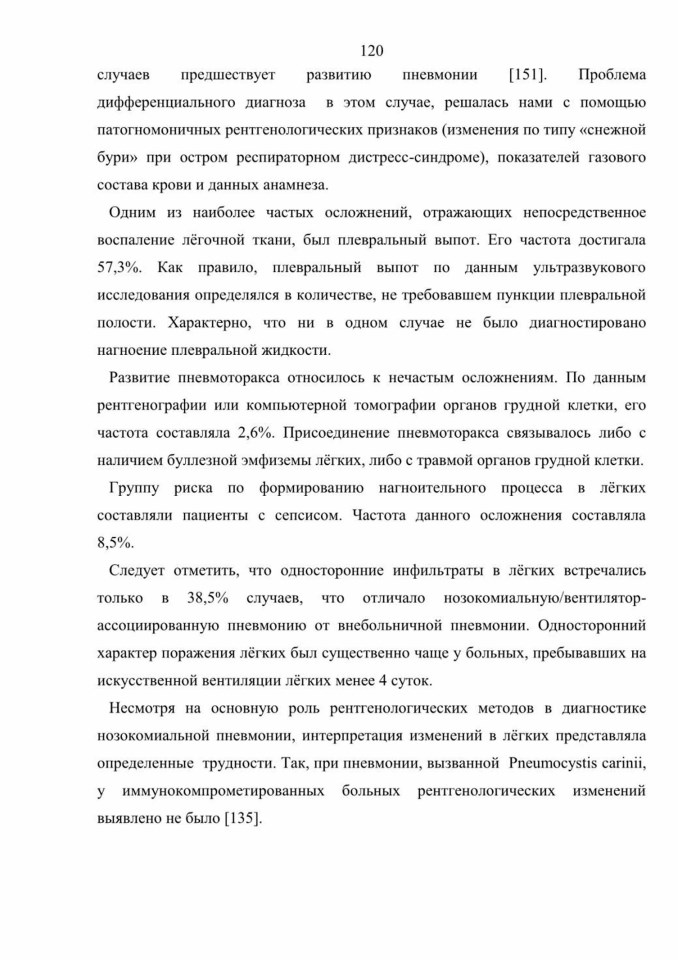 120

случаев предшествует развитию пневмонии [151]. Проблема дифференциального диагноза в этом случае, решалась нами с помощью патогномоничных рентгенологических признаков (изменения по типу «снежной бури» при остром респираторном дистресс-синдроме), показателей газового состава крови и данных анамнеза.

Одним из наиболее частых осложнений, отражающих непосредственное воспаление лёгочной ткани, был плевральный выпот. Его частота достигала 57,3%. Как правило, плевральный выпот по данным ультразвукового исследования определялся в количестве, не требовавшем пункции плевральной полости. Характерно, что ни в одном случае не было диагностировано нагноение плевральной жидкости.

Развитие пневмоторакса относилось к нечастым осложнениям. По данным рентгенографии или компьютерной томографии органов грудной клетки, его частота составляла 2,6%. Присоединение пневмоторакса связывалось либо с наличием буллезной эмфиземы лёгких, либо с травмой органов грудной клетки.

Группу риска по формированию нагноительного процесса в лёгких составляли пациенты с сепсисом. Частота данного осложнения составляла 8,5%.

Следует отметить, что односторонние инфильтраты в лёгких встречались только в 38,5% случаев, что отличало нозокомиальную/вентилятор-ассоциированную пневмонию от внебольничной пневмонии. Односторонний характер поражения лёгких был существенно чаще у больных, пребывавших на искусственной вентиляции лёгких менее 4 суток.

Несмотря на основную роль рентгенологических методов в диагностике нозокомиальной пневмонии, интерпретация изменений в лёгких представляла определенные трудности. Так, при пневмонии, вызванной Pneumocystis carinii, у иммунокомпрометированных больных рентгенологических изменений выявлено не было [135].